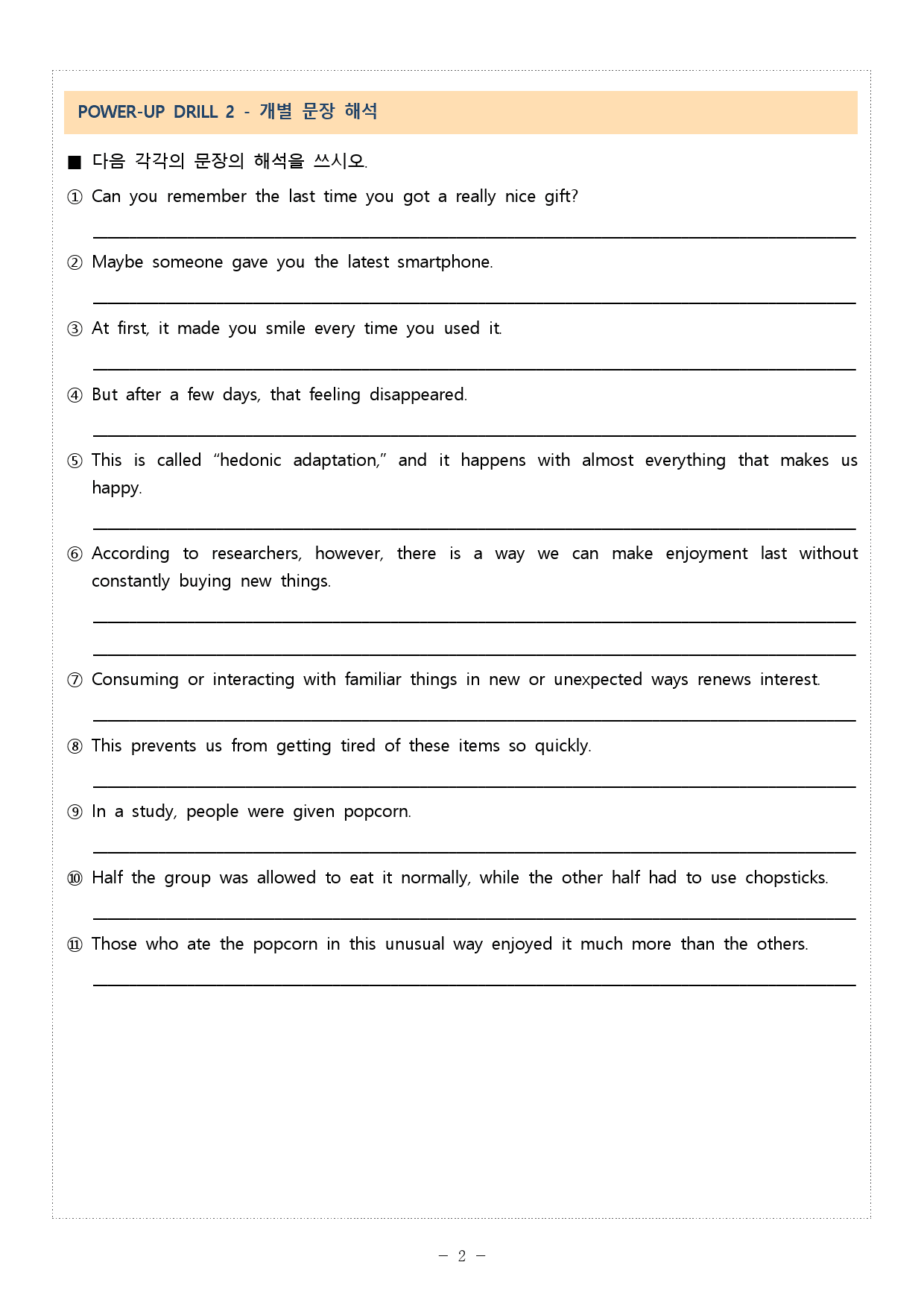 POWER-UP DRILL 2 - 개별 문장 해석

■ 다음 각각의 문장의 해석을 쓰시오.

① Can you remember the last time you got a really nice gift?

____

② Maybe someone gave you the latest smartphone.

____

③ At first, it made you smile every time you used it.

____

④ But after a few days, that feeling disappeared.

____

⑤ This is called "hedonic adaptation," and it happens with almost everything that makes us happy.

____

⑥ According to researchers, however, there is a way we can make enjoyment last without constantly buying new things.

____

____

⑦ Consuming or interacting with familiar things in new or unexpected ways renews interest.

____

⑧ This prevents us from getting tired of these items so quickly.

____

⑨ In a study, people were given popcorn.

____

⑩ Half the group was allowed to eat it normally, while the other half had to use chopsticks.

____

⑪ Those who ate the popcorn in this unusual way enjoyed it much more than the others.

____

- 2 -